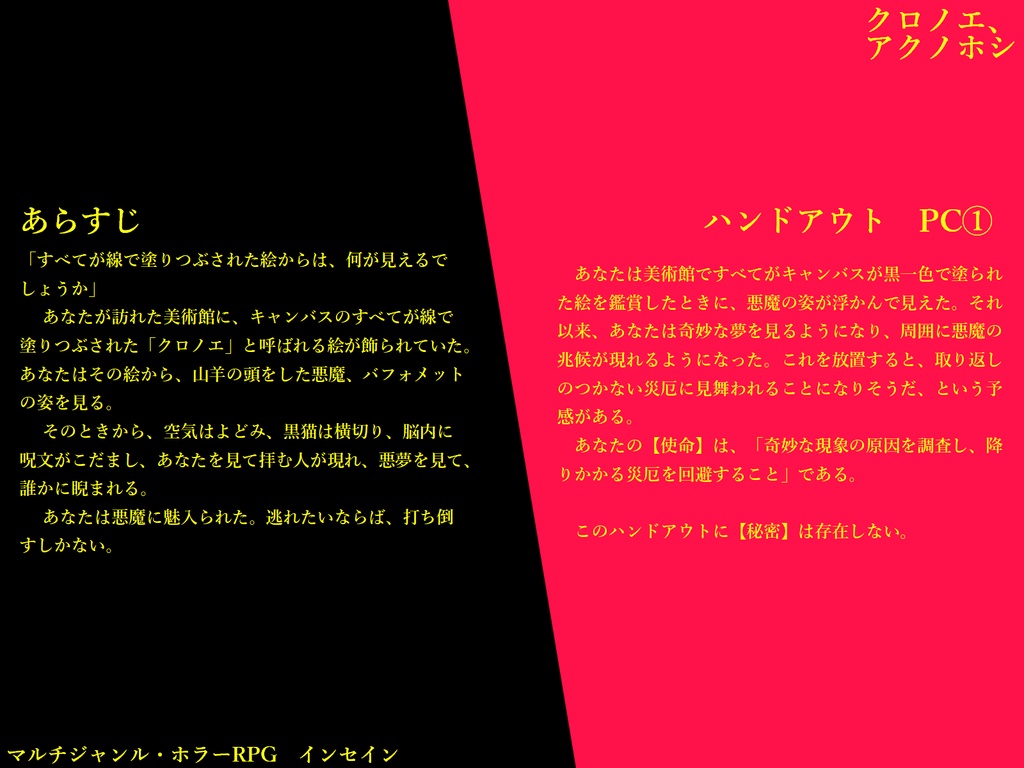 クロノエ、
アクノホシ

あらすじ

「すべてが線で塗りつぶされた絵からは、何が見えるでしょうか」
　あなたが訪れた美術館に、キャンバスのすべてが線で塗りつぶされた「クロノエ」と呼ばれる絵が飾られていた。あなたはその絵から、山羊の頭をした悪魔、バフォメットの姿を見る。
　そのときから、空気はよどみ、黒猫は横切り、脳内に呪文がこだまし、あなたを見て拝む人が現れ、悪夢を見て、誰かに睨まれる。
　あなたは悪魔に魅入られた。逃れたいならば、打ち倒すしかない。

ハンドアウト　PC①

　あなたは美術館ですべてがキャンバスが黒一色で塗られた絵を鑑賞したときに、悪魔の姿が浮かんで見えた。それ以来、あなたは奇妙な夢を見るようになり、周囲に悪魔の兆候が現れるようになった。これを放置すると、取り返しのつかない災厄に見舞われることになりそうだ、という予感がある。
　あなたの【使命】は、「奇妙な現象の原因を調査し、降りかかる災厄を回避すること」である。

　このハンドアウトに【秘密】は存在しない。

マルチジャンル・ホラーRPG　インセイン